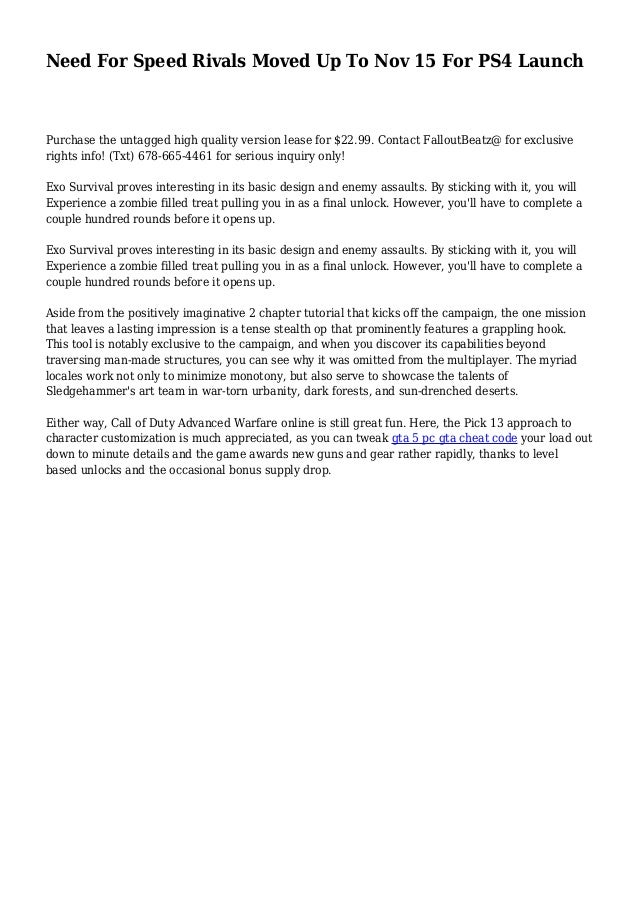 Need For Speed Rivals Moved Up To Nov 15 For PS4 Launch

Purchase the untagged high quality version lease for $22.99. Contact FalloutBeatz@ for exclusive rights info! (Txt) 678-665-4461 for serious inquiry only!

Exo Survival proves interesting in its basic design and enemy assaults. By sticking with it, you will Experience a zombie filled treat pulling you in as a final unlock. However, you'll have to complete a couple hundred rounds before it opens up.

Exo Survival proves interesting in its basic design and enemy assaults. By sticking with it, you will Experience a zombie filled treat pulling you in as a final unlock. However, you'll have to complete a couple hundred rounds before it opens up.

Aside from the positively imaginative 2 chapter tutorial that kicks off the campaign, the one mission that leaves a lasting impression is a tense stealth op that prominently features a grappling hook. This tool is notably exclusive to the campaign, and when you discover its capabilities beyond traversing man-made structures, you can see why it was omitted from the multiplayer. The myriad locales work not only to minimize monotony, but also serve to showcase the talents of Sledgehammer's art team in war-torn urbanity, dark forests, and sun-drenched deserts.

Either way, Call of Duty Advanced Warfare online is still great fun. Here, the Pick 13 approach to character customization is much appreciated, as you can tweak gta 5 pc gta cheat code your load out down to minute details and the game awards new guns and gear rather rapidly, thanks to level based unlocks and the occasional bonus supply drop.